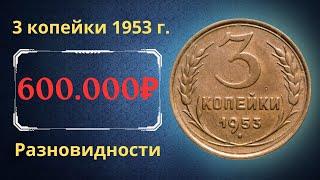 3 копейки 1953 г.

600.000₽

Разновидности

3
КОПЕЙКИ
1953